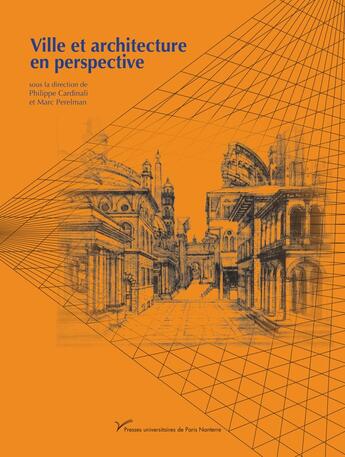 Ville et architecture en perspective

sous la direction de
Philippe Cardinali
et Marc Perelman

Presses universitaires de Paris Nanterre